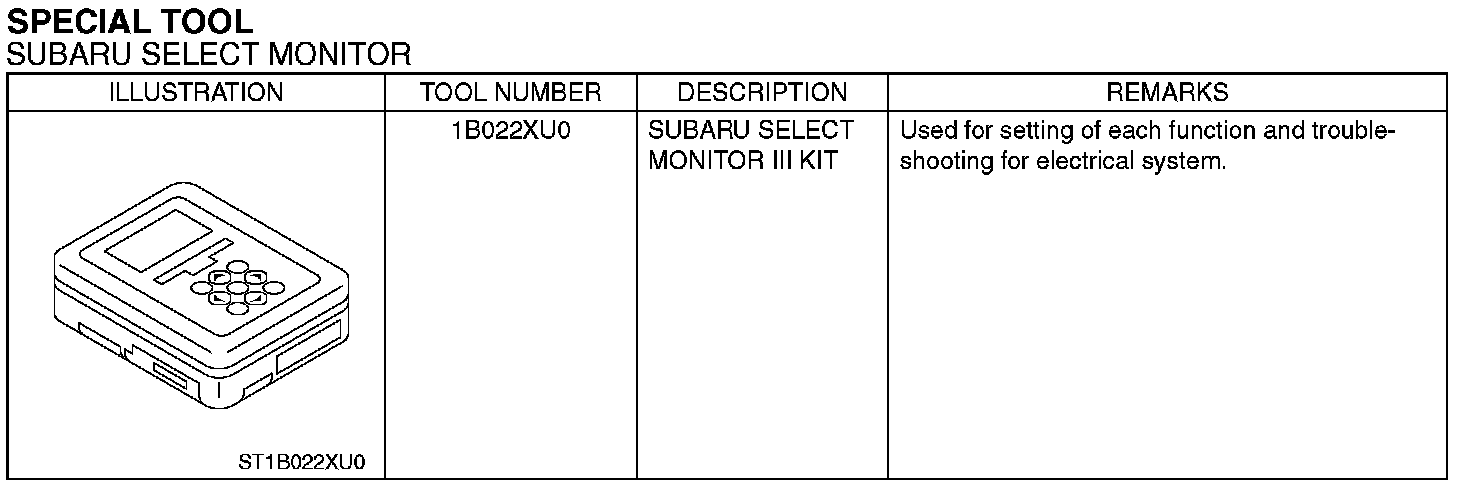 SPECIAL TOOL
SUBARU SELECT MONITOR

| ILLUSTRATION | TOOL NUMBER | DESCRIPTION | REMARKS |
|---|---|---|---|
| ST1B022XU0 | 1B022XU0 | SUBARU SELECT MONITOR III KIT | Used for setting of each function and troubleshooting for electrical system. |